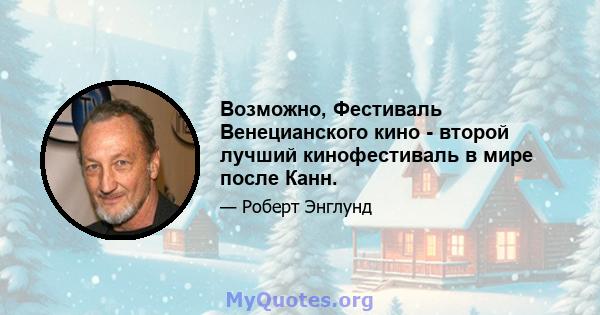 Возможно, Фестиваль Венецианского кино - второй лучший кинофестиваль в мире после Канн.

— Роберт Энглунд

MyQuotes.org